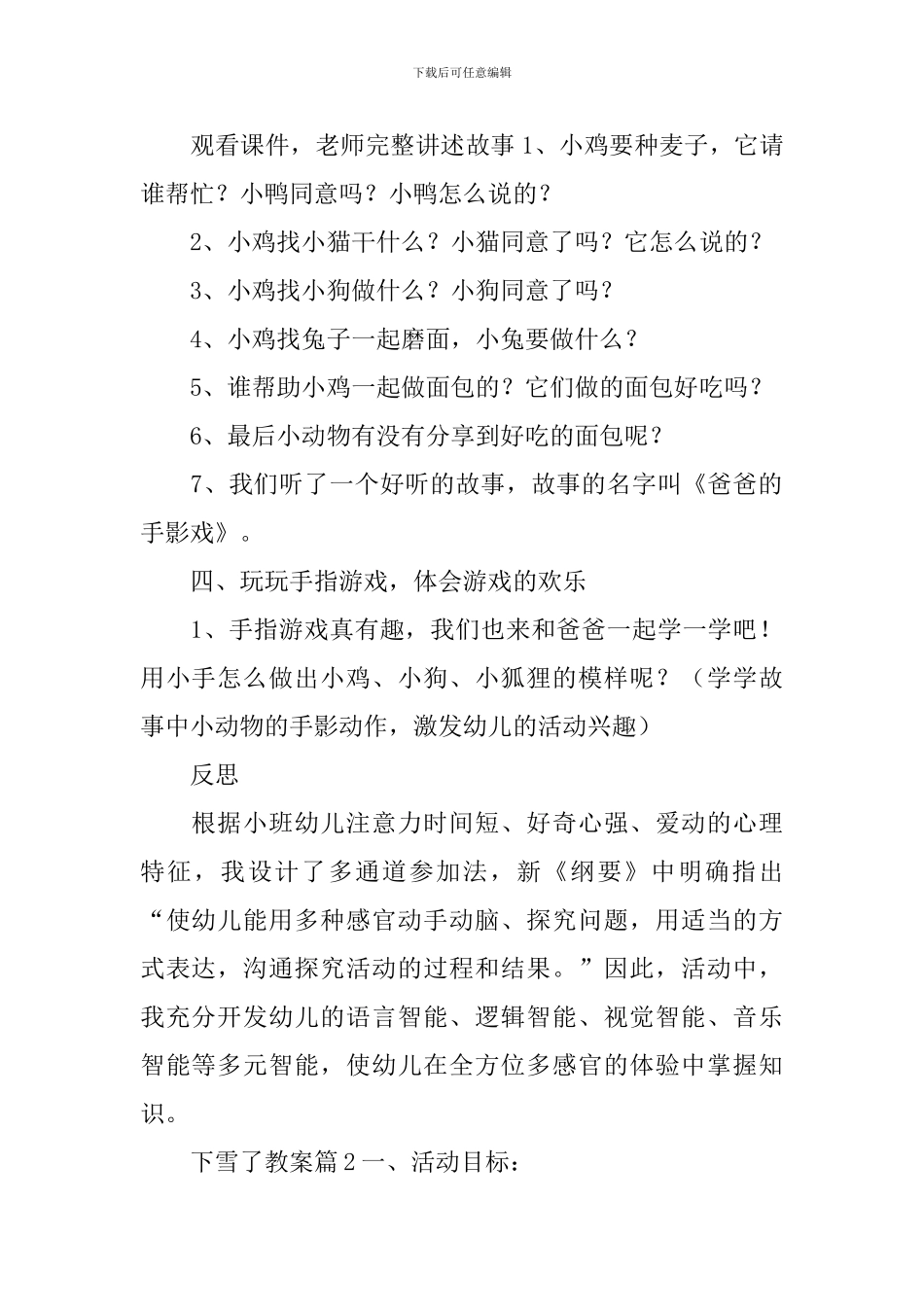 下载后可任意编辑

观看课件，老师完整讲述故事 1、小鸡要种麦子，它请谁帮忙？小鸭同意吗？小鸭怎么说的？

2、小鸡找小猫干什么？小猫同意了吗？它怎么说的？

3、小鸡找小狗做什么？小狗同意了吗？

4、小鸡找兔子一起磨面，小兔要做什么？

5、谁帮助小鸡一起做面包的？它们做的面包好吃吗？

6、最后小动物有没有分享到好吃的面包呢？

7、我们听了一个好听的故事，故事的名字叫《爸爸的手影戏》。

四、玩玩手指游戏，体会游戏的欢乐

1、手指游戏真有趣，我们也来和爸爸一起学一学吧！用小手怎么做出小鸡、小狗、小狐狸的模样呢？（学学故事中小动物的手影动作，激发幼儿的活动兴趣）

反思

根据小班幼儿注意力时间短、好奇心强、爱动的心理特征，我设计了多通道参加法，新《纲要》中明确指出“使幼儿能用多种感官动手动脑、探究问题，用适当的方式表达，沟通探究活动的过程和结果。”因此，活动中，我充分开发幼儿的语言智能、逻辑智能、视觉智能、音乐智能等多元智能，使幼儿在全方位多感官的体验中掌握知识。

下雪了教案篇 2 一、活动目标：